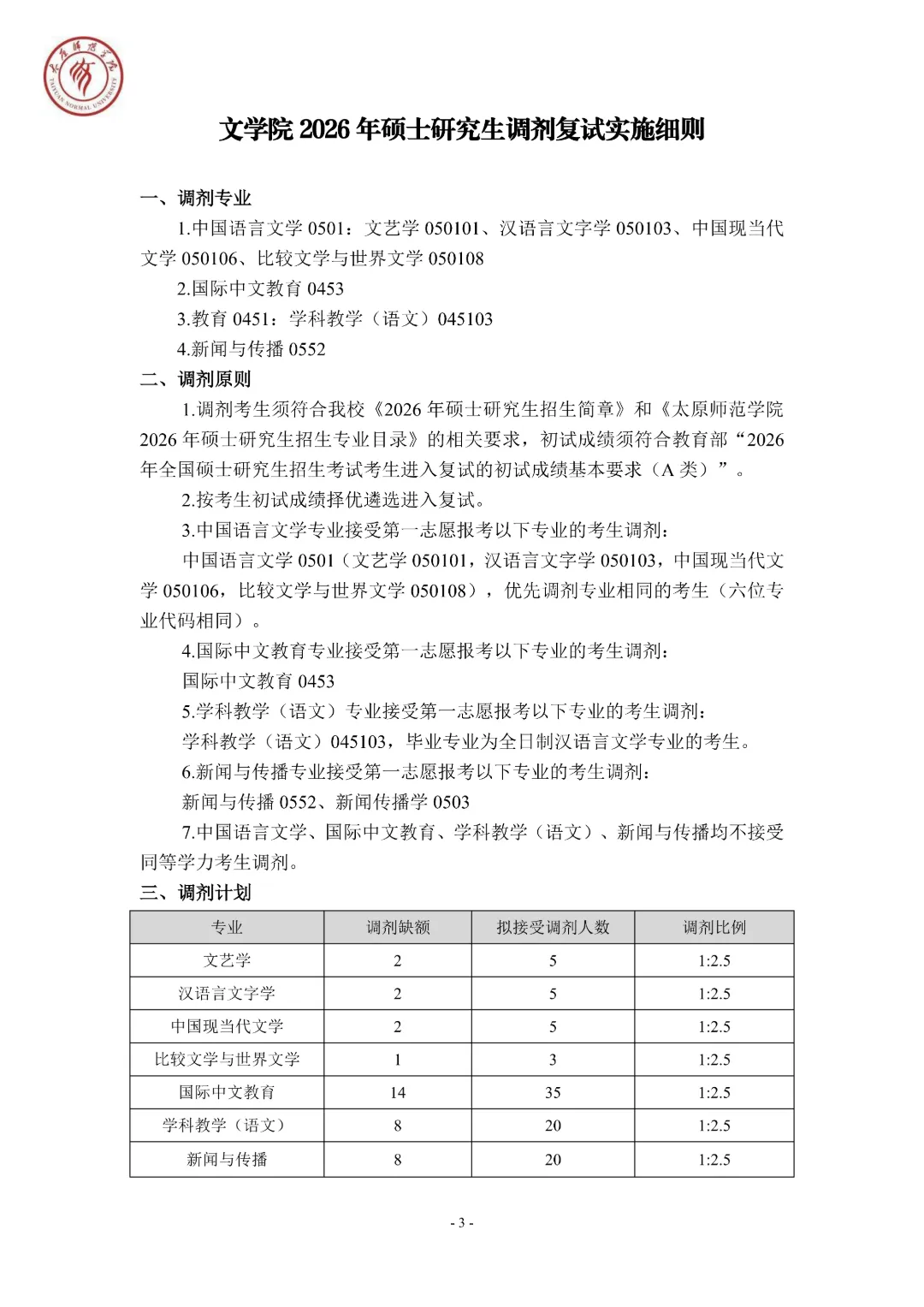 太原师范学院
TAIYUAN NORMAL UNIVERSITY

文学院 2026 年硕士研究生调剂复试实施细则

一、调剂专业

1.中国语言文学 0501：文艺学 050101、汉语言文字学 050103、中国现当代文学 050106、比较文学与世界文学 050108

2.国际中文教育 0453

3.教育 0451：学科教学（语文）045103

4.新闻与传播 0552

二、调剂原则

1.调剂考生须符合我校《2026 年硕士研究生招生简章》和《太原师范学院 2026 年硕士研究生招生专业目录》的相关要求，初试成绩须符合教育部“2026 年全国硕士研究生招生考试考生进入复试的初试成绩基本要求（A 类）”。

2.按考生初试成绩择优遴选进入复试。

3.中国语言文学专业接受第一志愿报考以下专业的考生调剂：

中国语言文学 0501（文艺学 050101，汉语言文字学 050103，中国现当代文学 050106，比较文学与世界文学 050108），优先调剂专业相同的考生（六位专业代码相同）。

4.国际中文教育专业接受第一志愿报考以下专业的考生调剂：

国际中文教育 0453

5.学科教学（语文）专业接受第一志愿报考以下专业的考生调剂：

学科教学（语文）045103，毕业专业为全日制汉语言文学专业的考生。

6.新闻与传播专业接受第一志愿报考以下专业的考生调剂：

新闻与传播 0552、新闻传播学 0503

7.中国语言文学、国际中文教育、学科教学（语文）、新闻与传播均不接受同等学力考生调剂。

三、调剂计划

| 专业 | 调剂缺额 | 拟接受调剂人数 | 调剂比例 |
|---|---|---|---|
| 文艺学 | 2 | 5 | 1:2.5 |
| 汉语言文字学 | 2 | 5 | 1:2.5 |
| 中国现当代文学 | 2 | 5 | 1:2.5 |
| 比较文学与世界文学 | 1 | 3 | 1:2.5 |
| 国际中文教育 | 14 | 35 | 1:2.5 |
| 学科教学（语文） | 8 | 20 | 1:2.5 |
| 新闻与传播 | 8 | 20 | 1:2.5 |

- 3 -